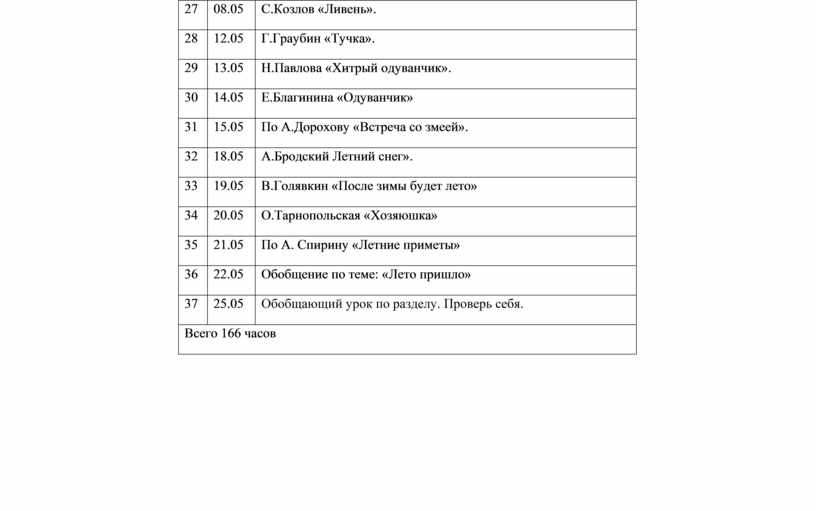 | 27 | 08.05 | С.Козлов «Ливень». |
|---|---|---|
| 28 | 12.05 | Г.Граубин «Тучка». |
| 29 | 13.05 | Н.Павлова «Хитрый одуванчик». |
| 30 | 14.05 | Е.Благинина «Одуванчик» |
| 31 | 15.05 | По А.Дорохову «Встреча со змеей». |
| 32 | 18.05 | А.Бродский Летний снег». |
| 33 | 19.05 | В.Голявкин «После зимы будет лето» |
| 34 | 20.05 | О.Тарнопольская «Хозяюшка» |
| 35 | 21.05 | По А. Спирину «Летние приметы» |
| 36 | 22.05 | Обобщение по теме: «Лето пришло» |
| 37 | 25.05 | Обобщающий урок по разделу. Проверь себя. |
| Всего 166 часов | | |